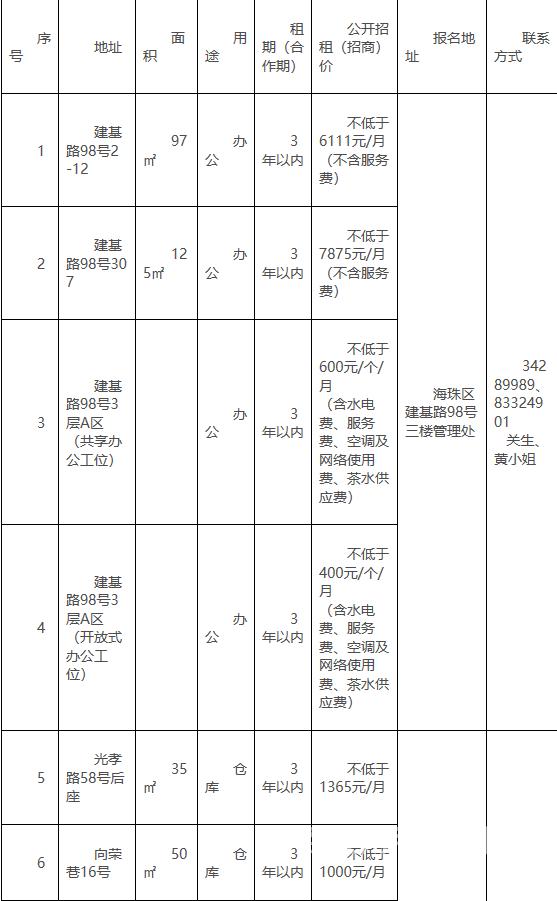 | 序号 | 地址 | 面积 | 用途 | 租期（合作期） | 公开招租（招商）价 | 报名地址 | 联系方式 |
|---|---|---|---|---|---|---|---|
| 1 | 建基路98号2-12 | 97㎡ | 办公 | 3年以内 | 不低于6111元/月（不含服务费） | 海珠区建基路98号三楼管理处 | 34289989、83324901 关生、黄小姐 |
| 2 | 建基路98号307 | 125㎡ | 办公 | 3年以内 | 不低于7875元/月（不含服务费） | | |
| 3 | 建基路98号3层A区（共享办公工位） | | 办公 | 3年以内 | 不低于600元/个/月（含水电费、服务费、空调及网络使用费、茶水供应费） | | |
| 4 | 建基路98号3层A区（开放式办公工位） | | 办公 | 3年以内 | 不低于400元/个/月（含水电费、服务费、空调及网络使用费、茶水供应费） | | |
| 5 | 光孝路58号后座 | 35㎡ | 仓库 | 3年以内 | 不低于1365元/月 | | |
| 6 | 向荣巷16号 | 50㎡ | 仓库 | 3年以内 | 不低于1000元/月 | | |